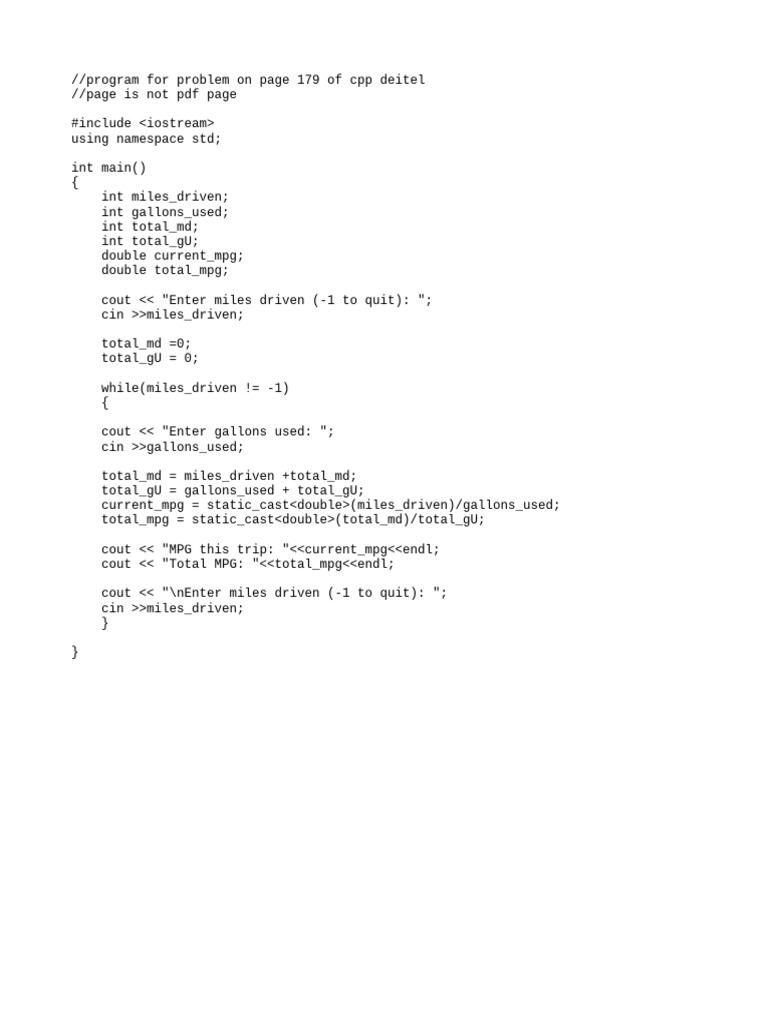 //program for problem on page 179 of cpp deitel
//page is not pdf page

#include <iostream>
using namespace std;

int main()
{
    int miles_driven;
    int gallons_used;
    int total_md;
    int total_gU;
    double current_mpg;
    double total_mpg;

    cout << "Enter miles driven (-1 to quit): ";
    cin >>miles_driven;

    total_md =0;
    total_gU = 0;

    while(miles_driven != -1)
    {

    cout << "Enter gallons used: ";
    cin >>gallons_used;

    total_md = miles_driven +total_md;
    total_gU = gallons_used + total_gU;
    current_mpg = static_cast<double>(miles_driven)/gallons_used;
    total_mpg = static_cast<double>(total_md)/total_gU;

    cout << "MPG this trip: "<<current_mpg<<endl;
    cout << "Total MPG: "<<total_mpg<<endl;

    cout << "\nEnter miles driven (-1 to quit): ";
    cin >>miles_driven;
    }

}